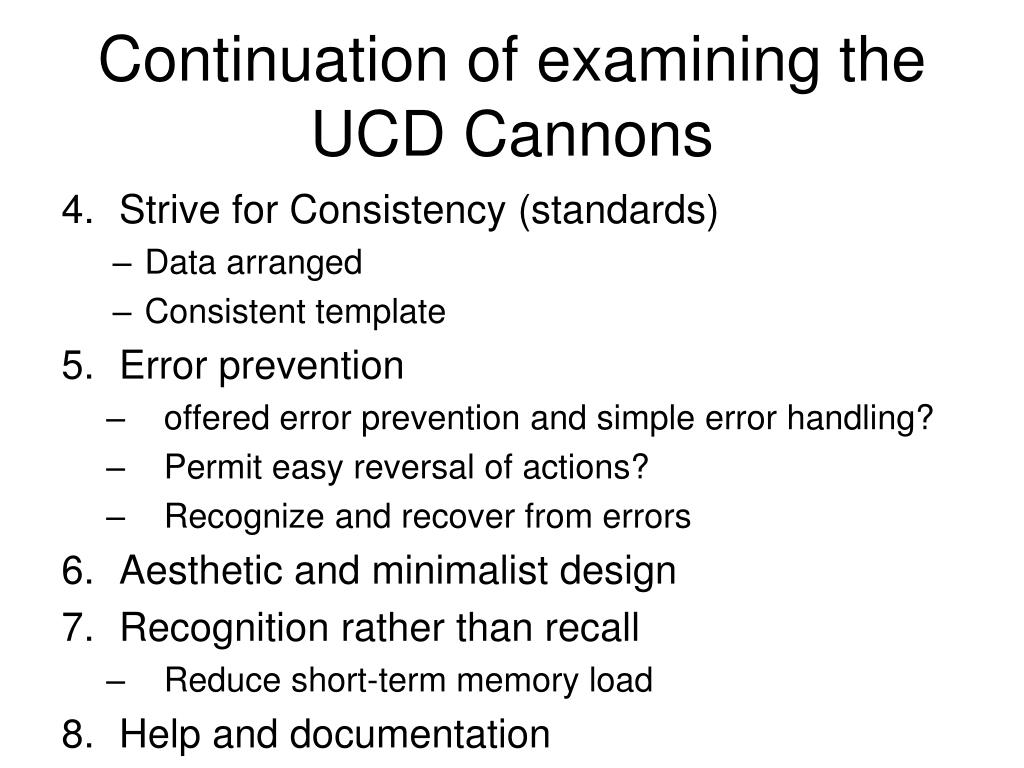 Continuation of examining the UCD Cannons

4. Strive for Consistency (standards)
– Data arranged
– Consistent template

5. Error prevention
– offered error prevention and simple error handling?
– Permit easy reversal of actions?
– Recognize and recover from errors

6. Aesthetic and minimalist design

7. Recognition rather than recall
– Reduce short-term memory load

8. Help and documentation